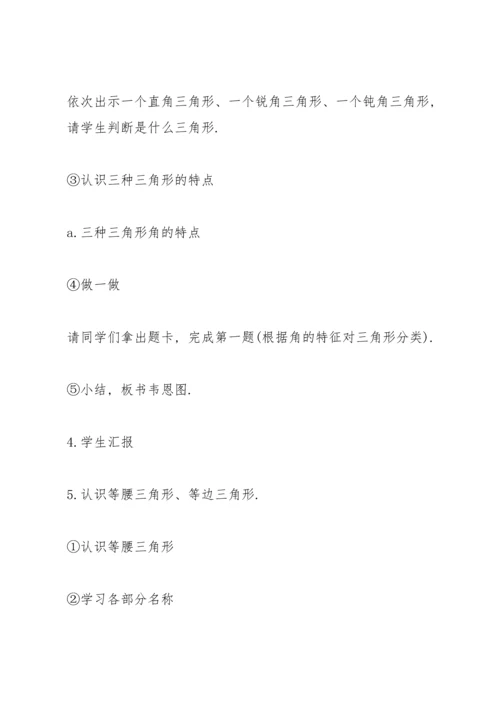 依次出示一个直角三角形、一个锐角三角形、一个钝角三角形，请学生判断是什么三角形.

③认识三种三角形的特点

a.三种三角形角的特点

④做一做

请同学们拿出题卡，完成第一题(根据角的特征对三角形分类).

⑤小结，板书韦恩图.

4.学生汇报

5.认识等腰三角形、等边三角形.

①认识等腰三角形

②学习各部分名称